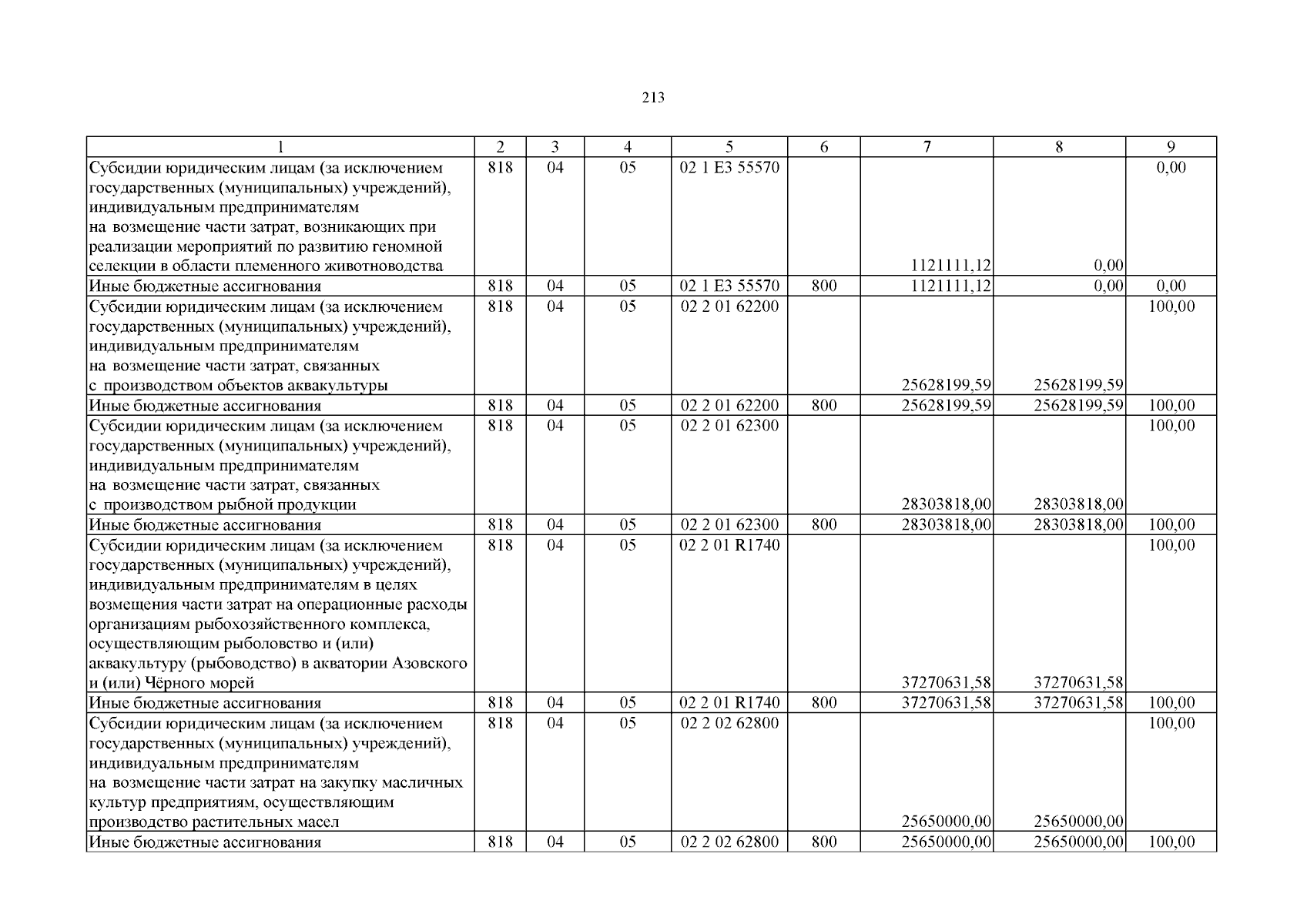 213

| 1 | 2 | 3 | 4 | 5 | 6 | 7 | 8 | 9 |
|---|---|---|---|---|---|---|---|---|
| Субсидии юридическим лицам (за исключением государственных (муниципальных) учреждений), индивидуальным предпринимателям на возмещение части затрат, возникающих при реализации мероприятий по развитию геномной селекции в области племенного животноводства | 818 | 04 | 05 | 02 1 E3 55570 | | 1121111,12 | 0,00 | 0,00 |
| Иные бюджетные ассигнования | 818 | 04 | 05 | 02 1 E3 55570 | 800 | 1121111,12 | 0,00 | 0,00 |
| Субсидии юридическим лицам (за исключением государственных (муниципальных) учреждений), индивидуальным предпринимателям на возмещение части затрат, связанных с производством объектов аквакультуры | 818 | 04 | 05 | 02 2 01 62200 | | 25628199,59 | 25628199,59 | 100,00 |
| Иные бюджетные ассигнования | 818 | 04 | 05 | 02 2 01 62200 | 800 | 25628199,59 | 25628199,59 | 100,00 |
| Субсидии юридическим лицам (за исключением государственных (муниципальных) учреждений), индивидуальным предпринимателям на возмещение части затрат, связанных с производством рыбной продукции | 818 | 04 | 05 | 02 2 01 62300 | | 28303818,00 | 28303818,00 | 100,00 |
| Иные бюджетные ассигнования | 818 | 04 | 05 | 02 2 01 62300 | 800 | 28303818,00 | 28303818,00 | 100,00 |
| Субсидии юридическим лицам (за исключением государственных (муниципальных) учреждений), индивидуальным предпринимателям в целях возмещения части затрат на операционные расходы организациям рыбохозяйственного комплекса, осуществляющим рыболовство и (или) аквакультуру (рыбоводство) в акватории Азовского и (или) Чёрного морей | 818 | 04 | 05 | 02 2 01 R1740 | | 37270631,58 | 37270631,58 | 100,00 |
| Иные бюджетные ассигнования | 818 | 04 | 05 | 02 2 01 R1740 | 800 | 37270631,58 | 37270631,58 | 100,00 |
| Субсидии юридическим лицам (за исключением государственных (муниципальных) учреждений), индивидуальным предпринимателям на возмещение части затрат на закупку масличных культур предприятиям, осуществляющим производство растительных масел | 818 | 04 | 05 | 02 2 02 62800 | | 25650000,00 | 25650000,00 | 100,00 |
| Иные бюджетные ассигнования | 818 | 04 | 05 | 02 2 02 62800 | 800 | 25650000,00 | 25650000,00 | 100,00 |